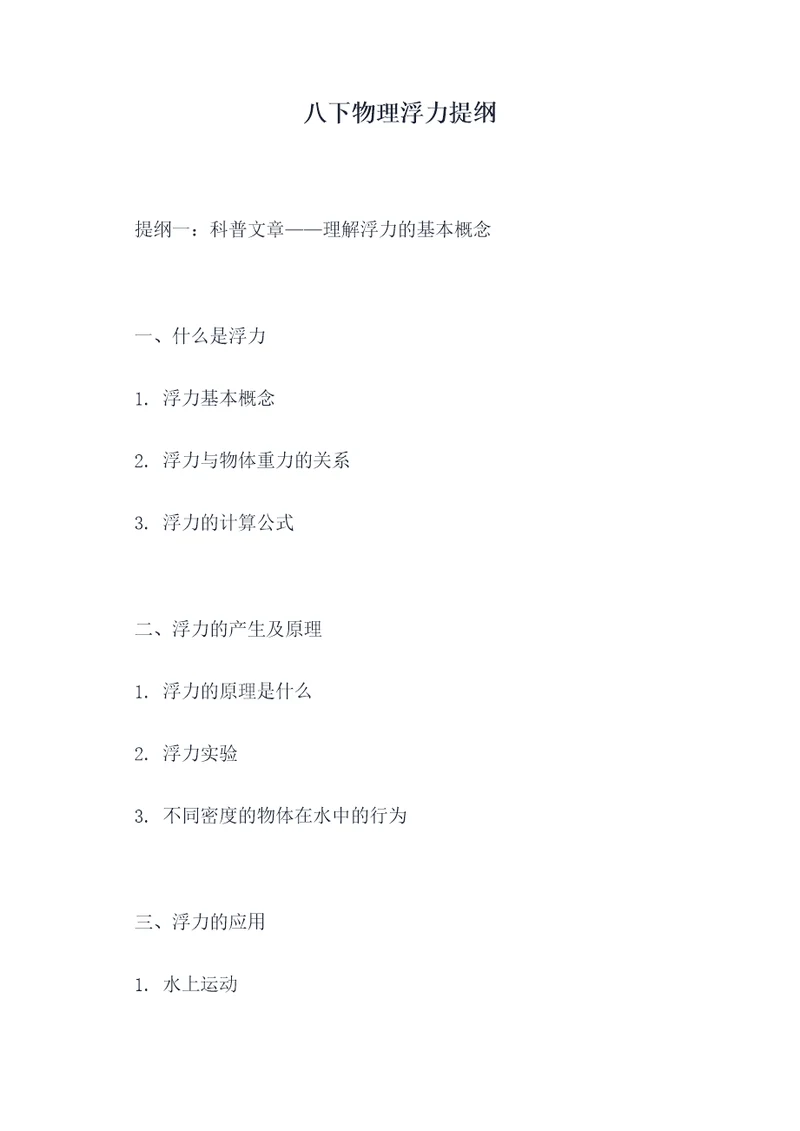 八下物理浮力提纲

提纲一：科普文章——理解浮力的基本概念

一、什么是浮力

1. 浮力基本概念

2. 浮力与物体重力的关系

3. 浮力的计算公式

二、浮力的产生及原理

1. 浮力的原理是什么

2. 浮力实验

3. 不同密度的物体在水中的行为

三、浮力的应用

1. 水上运动